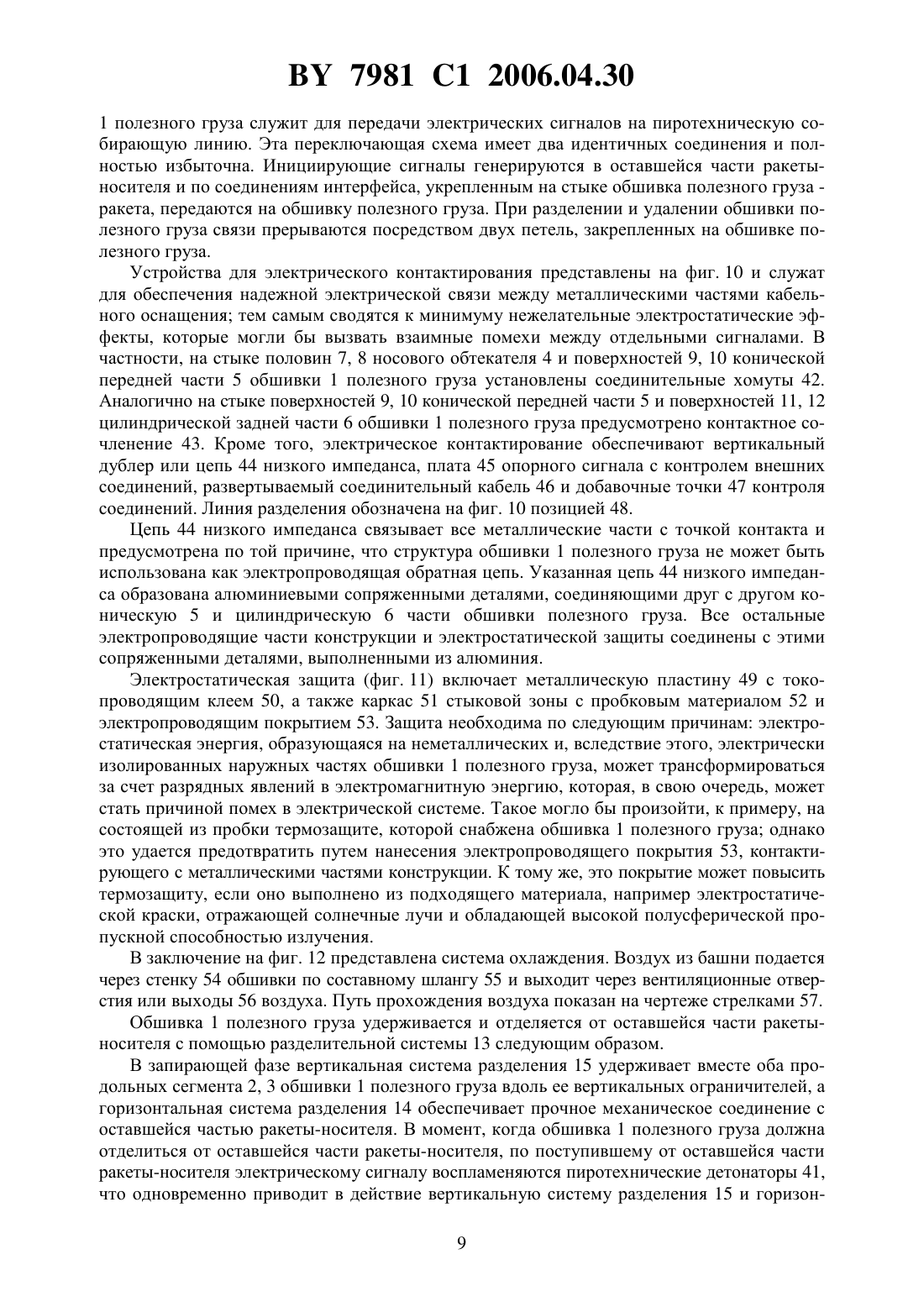 BY 7981 C1 2006.04.30

1 полезного груза служит для передачи электрических сигналов на пиротехническую собирающую линию. Эта переключающая схема имеет два идентичных соединения и полностью избыточна. Инициирующие сигналы генерируются в оставшейся части ракеты-носителя и по соединениям интерфейса, укрепленным на стыке обшивка полезного груза - ракета, передаются на обшивку полезного груза. При разделении и удалении обшивки полезного груза связи прерываются посредством двух петель, закрепленных на обшивке полезного груза.

Устройства для электрического контактирования представлены на фиг. 10 и служат для обеспечения надежной электрической связи между металлическими частями кабельного оснащения; тем самым сводятся к минимуму нежелательные электростатические эффекты, которые могли бы вызвать взаимные помехи между отдельными сигналами. В частности, на стыке половин 7, 8 носового обтекателя 4 и поверхностей 9, 10 конической передней части 5 обшивки 1 полезного груза установлены соединительные хомуты 42. Аналогично на стыке поверхностей 9, 10 конической передней части 5 и поверхностей 11, 12 цилиндрической задней части 6 обшивки 1 полезного груза предусмотрено контактное сочленение 43. Кроме того, электрическое контактирование обеспечивают вертикальный дублер или цепь 44 низкого импеданса, плата 45 опорного сигнала с контролем внешних соединений, развертываемый соединительный кабель 46 и добавочные точки 47 контроля соединений. Линия разделения обозначена на фиг. 10 позицией 48.

Цепь 44 низкого импеданса связывает все металлические части с точкой контакта и предусмотрена по той причине, что структура обшивки 1 полезного груза не может быть использована как электропроводящая обратная цепь. Указанная цепь 44 низкого импеданса образована алюминиевыми сопряженными деталями, соединяющими друг с другом коническую 5 и цилиндрическую 6 части обшивки полезного груза. Все остальные электропроводящие части конструкции и электростатической защиты соединены с этими сопряженными деталями, выполненными из алюминия.

Электростатическая защита (фиг. 11) включает металлическую пластину 49 с токопроводящим клеем 50, а также каркас 51 стыковой зоны с пробковым материалом 52 и электропроводящим покрытием 53. Защита необходима по следующим причинам: электростатическая энергия, образующаяся на неметаллических и, вследствие этого, электрически изолированных наружных частях обшивки 1 полезного груза, может трансформироваться за счет разрядных явлений в электромагнитную энергию, которая, в свою очередь, может стать причиной помех в электрической системе. Такое могло бы произойти, к примеру, на состоящей из пробки термозащите, которой снабжена обшивка 1 полезного груза; однако это удается предотвратить путем нанесения электропроводящего покрытия 53, контактирующего с металлическими частями конструкции. К тому же, это покрытие может повысить термозащиту, если оно выполнено из подходящего материала, например электростатической краски, отражающей солнечные лучи и обладающей высокой полусферической пропускной способностью излучения.

В заключение на фиг. 12 представлена система охлаждения. Воздух из башни подается через стенку 54 обшивки по составному шлангу 55 и выходит через вентиляционные отверстия или выходы 56 воздуха. Путь прохождения воздуха показан на чертеже стрелками 57.

Обшивка 1 полезного груза удерживается и отделяется от оставшейся части ракеты-носителя с помощью разделительной системы 13 следующим образом.

В запирающей фазе вертикальная система разделения 15 удерживает вместе оба продольных сегмента 2, 3 обшивки 1 полезного груза вдоль ее вертикальных ограничителей, а горизонтальная система разделения 14 обеспечивает прочное механическое соединение с оставшейся частью ракеты-носителя. В момент, когда обшивка 1 полезного груза должна отделиться от оставшейся части ракеты-носителя, по поступившему от оставшейся части ракеты-носителя электрическому сигналу воспламеняются пиротехнические детонаторы 41, что одновременно приводит в действие вертикальную систему разделения 15 и горизон-

9